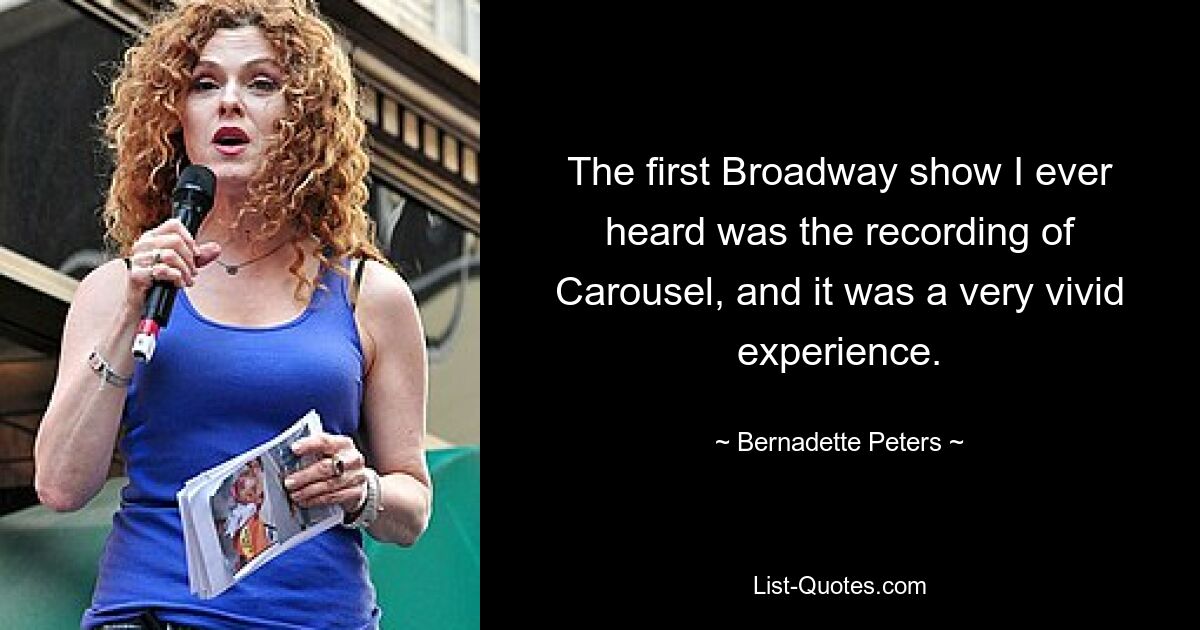 The first Broadway show I ever heard was the recording of Carousel, and it was a very vivid experience.

~ Bernadette Peters ~

List-Quotes.com